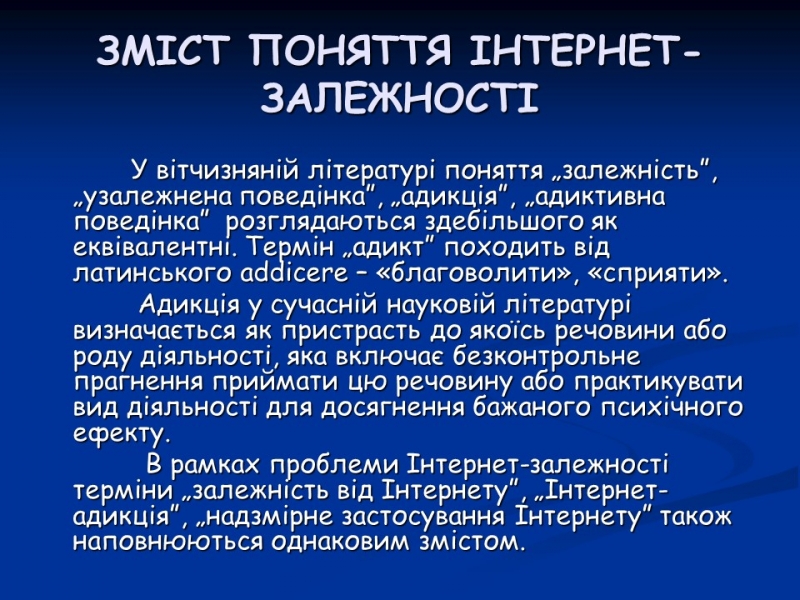 ЗМІСТ ПОНЯТТЯ ІНТЕРНЕТ-ЗАЛЕЖНОСТІ

У вітчизняній літературі поняття „залежність”, „узалежнена поведінка”, „адикція”, „адиктивна поведінка” розглядаються здебільшого як еквівалентні. Термін „адикт” походить від латинського addicere – «благоволити», «сприяти».

Адикція у сучасній науковій літературі визначається як пристрасть до якоїсь речовини або роду діяльності, яка включає безконтрольне прагнення приймати цю речовину або практикувати вид діяльності для досягнення бажаного психічного ефекту.

В рамках проблеми Інтернет-залежності терміни „залежність від Інтернету”, „Інтернет-адикція”, „надзмірне застосування Інтернету” також наповнюються однаковим змістом.